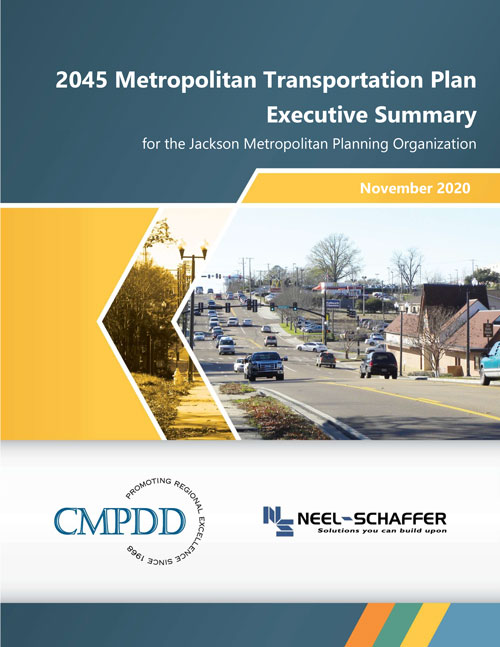 2045 Metropolitan Transportation Plan
Executive Summary
for the Jackson Metropolitan Planning Organization

November 2020

CMPDD
PROMOTING REGIONAL EXCELLENCE SINCE 1968

NS NEEL-SCHAFFER
Solutions you can build upon